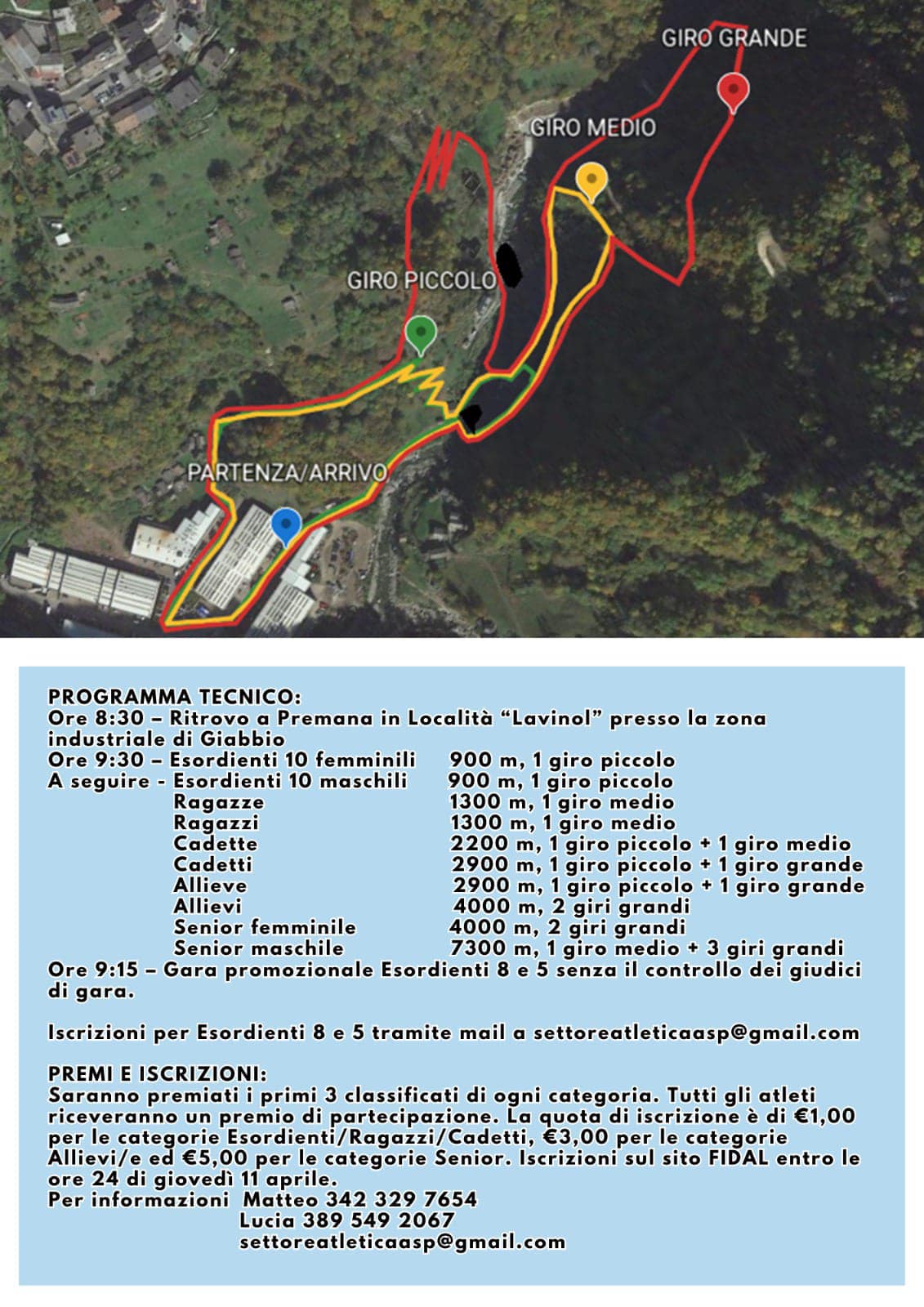 GIRO GRANDE

GIRO MEDIO

GIRO PICCOLO

PARTENZA/ARRIVO

PROGRAMMA TECNICO:
Ore 8:30 – Ritrovo a Premana in Località “Lavinol” presso la zona industriale di Giabbio
Ore 9:30 – Esordienti 10 femminili 900 m, 1 giro piccolo
A seguire - Esordienti 10 maschili 900 m, 1 giro piccolo
Ragazze 1300 m, 1 giro medio
Ragazzi 1300 m, 1 giro medio
Cadette 2200 m, 1 giro piccolo + 1 giro medio
Cadetti 2900 m, 1 giro piccolo + 1 giro grande
Allieve 2900 m, 1 giro piccolo + 1 giro grande
Allievi 4000 m, 2 giri grandi
Senior femminile 4000 m, 2 giri grandi
Senior maschile 7300 m, 1 giro medio + 3 giri grandi
Ore 9:15 – Gara promozionale Esordienti 8 e 5 senza il controllo dei giudici di gara.

Iscrizioni per Esordienti 8 e 5 tramite mail a settoreatleticaasp@gmail.com

PREMI E ISCRIZIONI:
Saranno premiati i primi 3 classificati di ogni categoria. Tutti gli atleti riceveranno un premio di partecipazione. La quota di iscrizione è di €1,00 per le categorie Esordienti/Ragazzi/Cadetti, €3,00 per le categorie Allievi/e ed €5,00 per le categorie Senior. Iscrizioni sul sito FIDAL entro le ore 24 di giovedì 11 aprile.
Per informazioni Matteo 342 329 7654
Lucia 389 549 2067
settoreatleticaasp@gmail.com